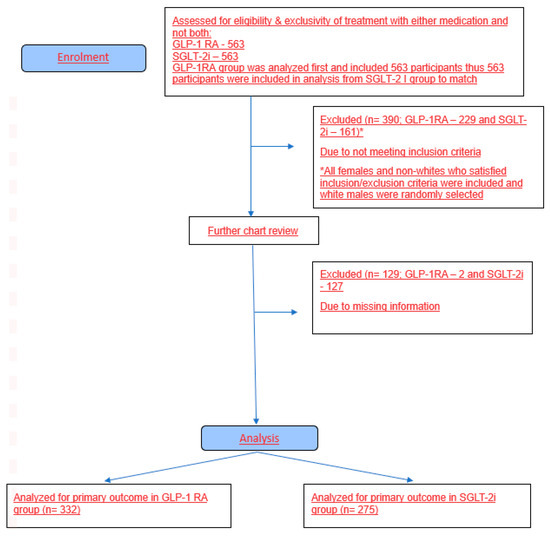 Enrolment

Assessed for eligibility & exclusivity of treatment with either medication and not both:
GLP-1 RA - 563
SGLT-2i – 563
GLP-1RA group was analyzed first and included 563 participants thus 563 participants were included in analysis from SGLT-2 I group to match

Excluded (n= 390; GLP-1RA – 229 and SGLT-2i – 161)*

Due to not meeting inclusion criteria

*All females and non-whites who satisfied inclusion/exclusion criteria were included and white males were randomly selected

Further chart review

Excluded (n= 129; GLP-1RA – 2 and SGLT-2i - 127

Due to missing information

Analysis

Analyzed for primary outcome in GLP-1 RA group (n= 332)

Analyzed for primary outcome in SGLT-2i group (n= 275)